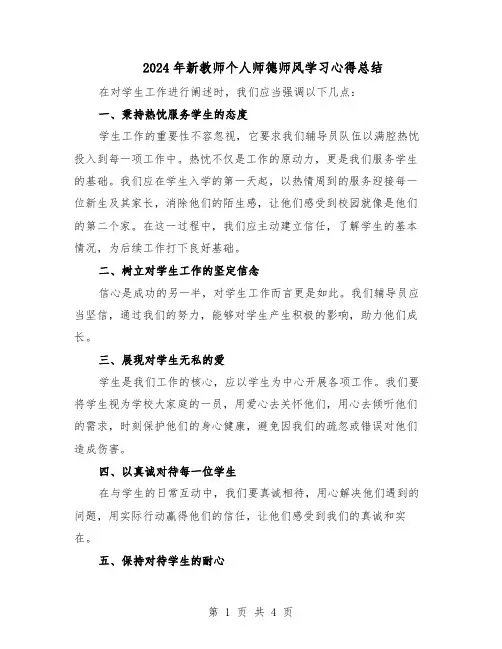 2024年新教师个人师德师风学习心得总结

在对学生工作进行阐述时，我们应当强调以下几点：

一、秉持热忱服务学生的态度

学生工作的重要性不容忽视，它要求我们辅导员队伍以满腔热忱投入到每一项工作中。热忱不仅是工作的原动力，更是我们服务学生的基础。我们应在学生入学的第一天起，以热情周到的服务迎接每一位新生及其家长，消除他们的陌生感，让他们感受到校园就像是他们的第二个家。在这一过程中，我们应主动建立信任，了解学生的基本情况，为后续工作打下良好基础。

二、树立对学生工作的坚定信念

信心是成功的另一半，对学生工作而言更是如此。我们辅导员应当坚信，通过我们的努力，能够对学生产生积极的影响，助力他们成长。

三、展现对学生无私的爱

学生是我们工作的核心，应以学生为中心开展各项工作。我们要将学生视为学校大家庭的一员，用爱心去关怀他们，用心去倾听他们的需求，时刻保护他们的身心健康，避免因我们的疏忽或错误对他们造成伤害。

四、以真诚对待每一位学生

在与学生的日常互动中，我们要真诚相待，用心解决他们遇到的问题，用实际行动赢得他们的信任，让他们感受到我们的真诚和实在。

五、保持对待学生的耐心

第 1 页 共 4 页